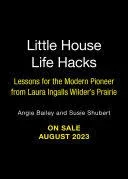 Little House
Life Hacks

Lessons for the Modern Pioneer from Laura Ingalls Wilder's Prairie

Angie Bailey and Susie Shubert

ON SALE
AUGUST 2023